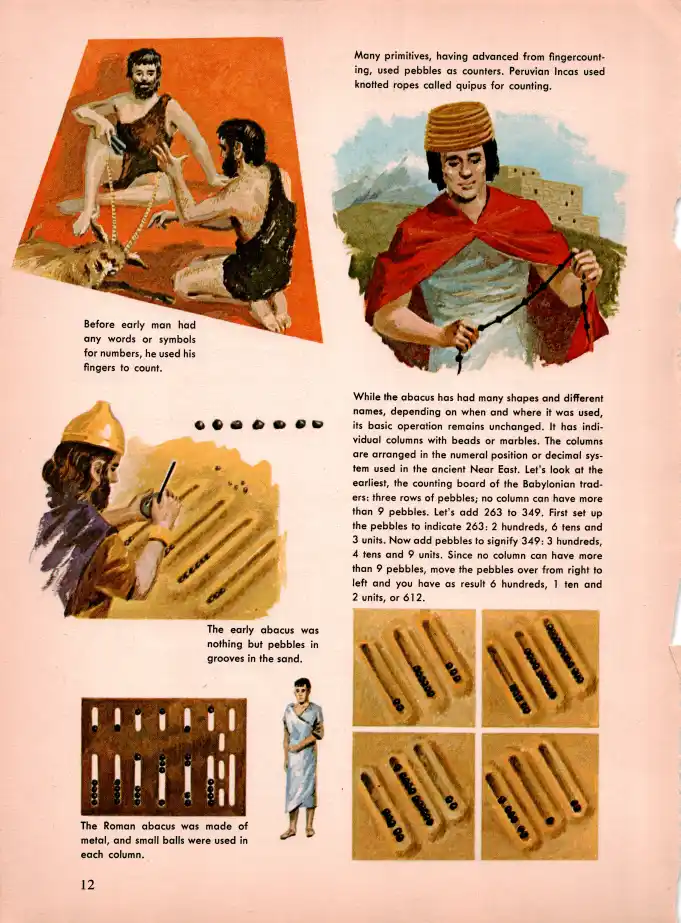 Many primitives, having advanced from fingercounting, used pebbles as counters. Peruvian Incas used knotted ropes called quipus for counting.

Before early man had any words or symbols for numbers, he used his fingers to count.

While the abacus has had many shapes and different names, depending on when and where it was used, its basic operation remains unchanged. It has individual columns with beads or marbles. The columns are arranged in the numeral position or decimal system used in the ancient Near East. Let's look at the earliest, the counting board of the Babylonian traders: three rows of pebbles; no column can have more than 9 pebbles. Let's add 263 to 349. First set up the pebbles to indicate 263: 2 hundreds, 6 tens and 3 units. Now add pebbles to signify 349: 3 hundreds, 4 tens and 9 units. Since no column can have more than 9 pebbles, move the pebbles over from right to left and you have as result 6 hundreds, 1 ten and 2 units, or 612.

The early abacus was nothing but pebbles in grooves in the sand.

The Roman abacus was made of metal, and small balls were used in each column.

12